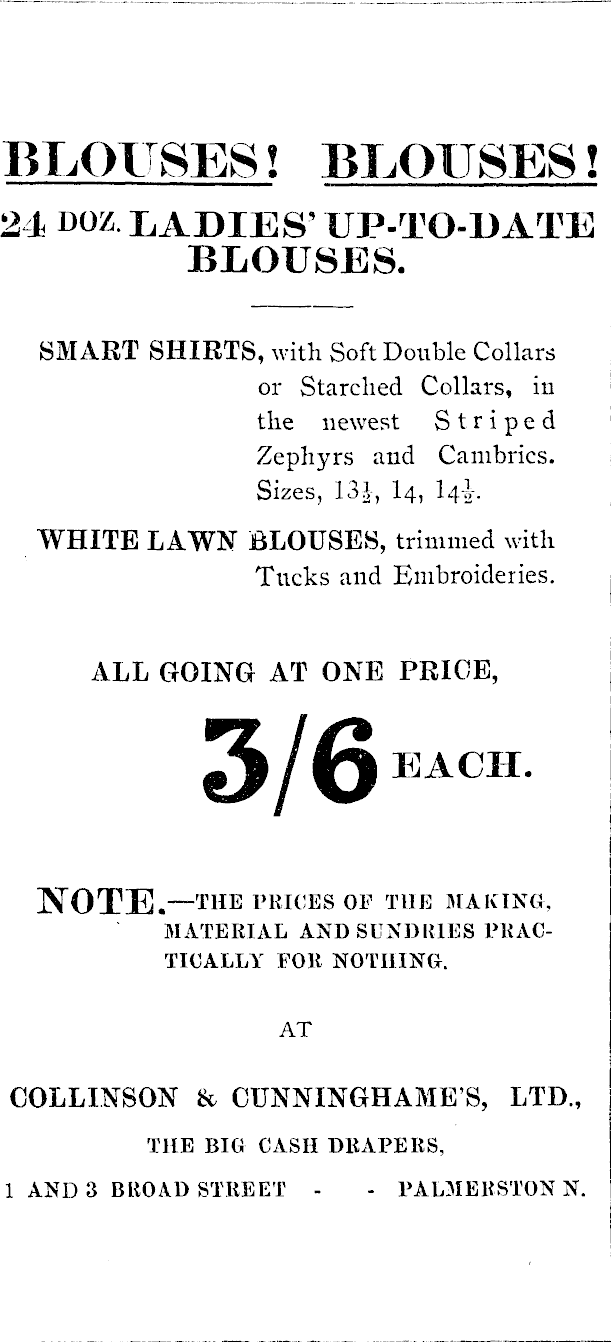 BLOUSES! BLOUSES!

24 DOZ. LADIES' UP-TO-DATE BLOUSES.

SMART SHIRTS, with Soft Double Collars or Starched Collars, in the newest Striped Zephyrs and Cambrics. Sizes, $13\frac{1}{2}$, 14, $14\frac{1}{2}$.

WHITE LAWN BLOUSES, trimmed with Tucks and Embroideries.

ALL GOING AT ONE PRICE,

3/6 EACH.

NOTE.—THE PRICES OF THE MAKING, MATERIAL AND SUNDRIES PRACTICALLY FOR NOTHING.

AT

COLLINSON & CUNNINGHAME'S, LTD.,

THE BIG CASH DRAPERS,

1 AND 3 BROAD STREET - - PALMERSTON N.